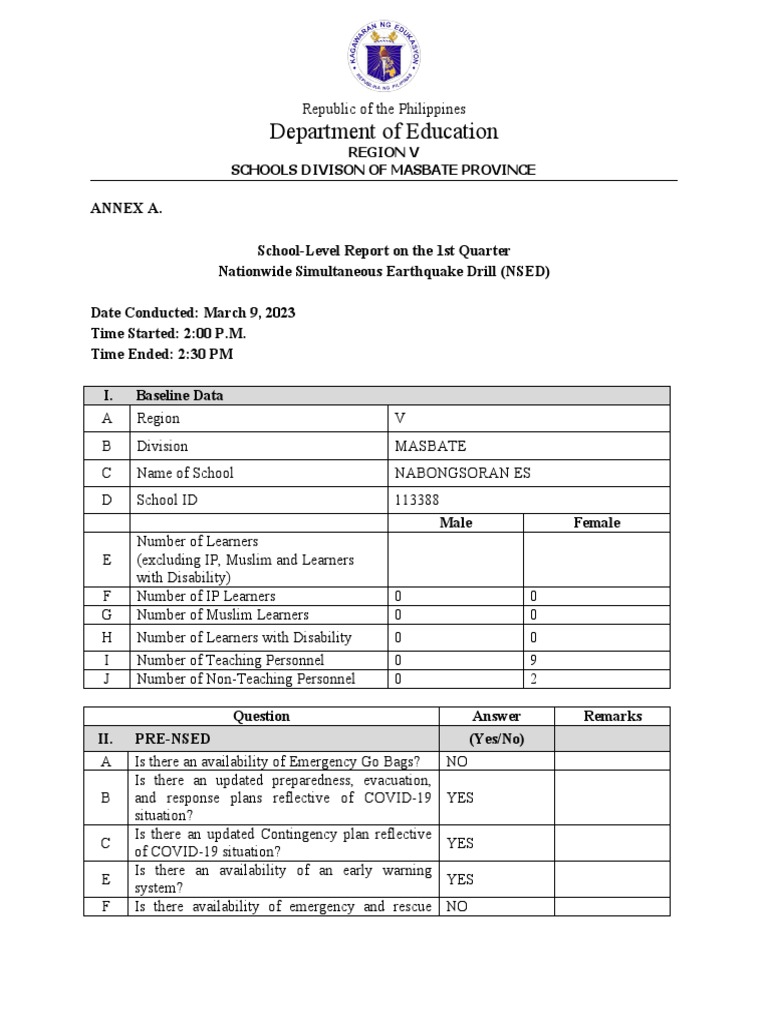 KAGAWARAN NG EDUKASYON
REPUBLIKA NG PILIPINAS

Republic of the Philippines
Department of Education
REGION V
SCHOOLS DIVISON OF MASBATE PROVINCE

ANNEX A.

School-Level Report on the 1st Quarter
Nationwide Simultaneous Earthquake Drill (NSED)

Date Conducted: March 9, 2023
Time Started: 2:00 P.M.
Time Ended: 2:30 PM

| I. | Baseline Data | | |
|---|---|---|---|
| A | Region | V | |
| B | Division | MASBATE | |
| C | Name of School | NABONGSORAN ES | |
| D | School ID | 113388 | |
| | | Male | Female |
| E | Number of Learners (excluding IP, Muslim and Learners with Disability) | | |
| F | Number of IP Learners | 0 | 0 |
| G | Number of Muslim Learners | 0 | 0 |
| H | Number of Learners with Disability | 0 | 0 |
| I | Number of Teaching Personnel | 0 | 9 |
| J | Number of Non-Teaching Personnel | 0 | 2 |

| | Question | Answer | Remarks |
|---|---|---|---|
| II. | PRE-NSED | (Yes/No) | |
| A | Is there an availability of Emergency Go Bags? | NO | |
| B | Is there an updated preparedness, evacuation, and response plans reflective of COVID-19 situation? | YES | |
| C | Is there an updated Contingency plan reflective of COVID-19 situation? | YES | |
| E | Is there an availability of an early warning system? | YES | |
| F | Is there availability of emergency and rescue | NO | |